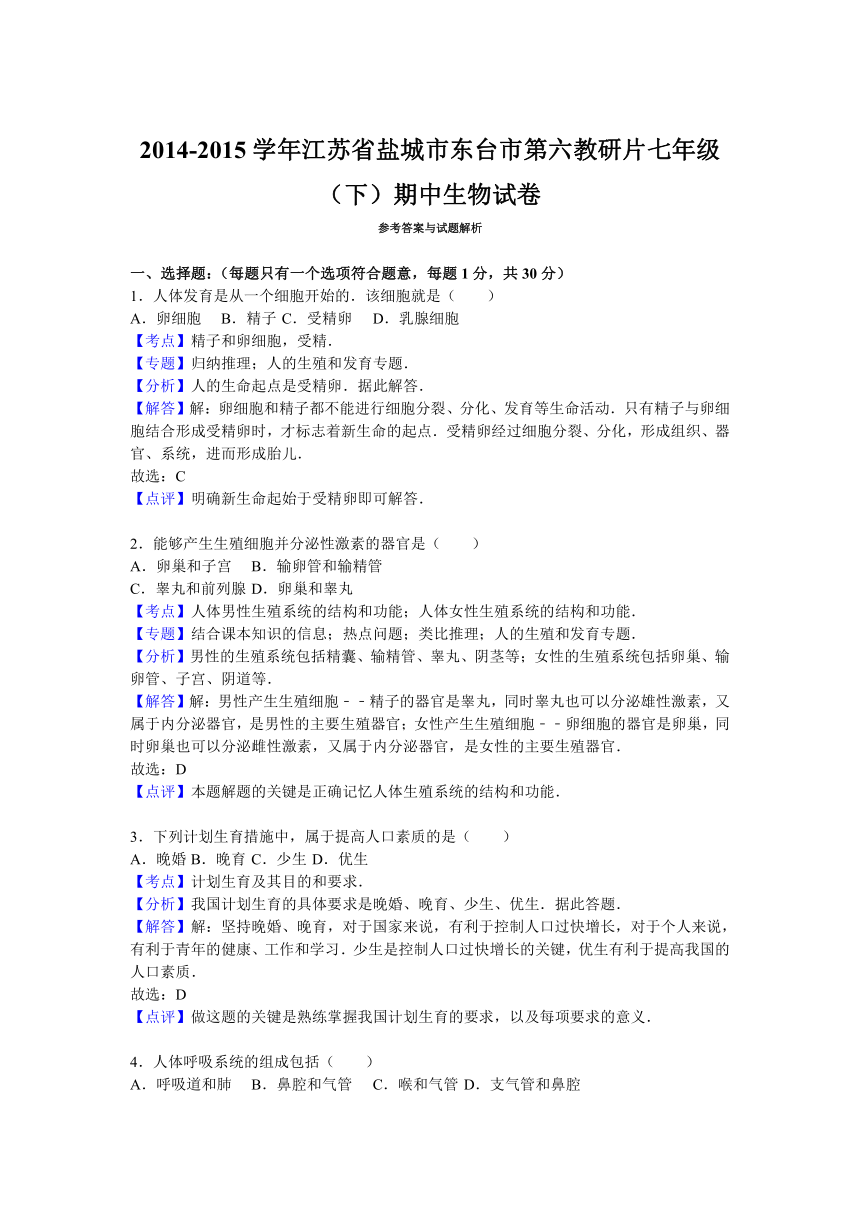 2014-2015 学年江苏省盐城市东台市第六教研片七年级（下）期中生物试卷

参考答案与试题解析

一、选择题：（每题只有一个选项符合题意，每题 1 分，共 30 分）

1．人体发育是从一个细胞开始的．该细胞就是（　　）
A．卵细胞　B．精子 C．受精卵　D．乳腺细胞
【考点】精子和卵细胞，受精．
【专题】归纳推理；人的生殖和发育专题．
【分析】人的生命起点是受精卵．据此解答．
【解答】解：卵细胞和精子都不能进行细胞分裂、分化、发育等生命活动．只有精子与卵细胞结合形成受精卵时，才标志着新生命的起点．受精卵经过细胞分裂、分化，形成组织、器官、系统，进而形成胎儿．
故选：C
【点评】明确新生命起始于受精卵即可解答．

2．能够产生生殖细胞并分泌性激素的器官是（　　）
A．卵巢和子宫　B．输卵管和输精管
C．睾丸和前列腺 D．卵巢和睾丸
【考点】人体男性生殖系统的结构和功能；人体女性生殖系统的结构和功能．
【专题】结合课本知识的信息；热点问题；类比推理；人的生殖和发育专题．
【分析】男性的生殖系统包括精囊、输精管、睾丸、阴茎等；女性的生殖系统包括卵巢、输卵管、子宫、阴道等．
【解答】解：男性产生生殖细胞﹣﹣精子的器官是睾丸，同时睾丸也可以分泌雄性激素，又属于内分泌器官，是男性的主要生殖器官；女性产生生殖细胞﹣﹣卵细胞的器官是卵巢，同时卵巢也可以分泌雌性激素，又属于内分泌器官，是女性的主要生殖器官．
故选：D
【点评】本题解题的关键是正确记忆人体生殖系统的结构和功能．

3．下列计划生育措施中，属于提高人口素质的是（　　）
A．晚婚 B．晚育 C．少生 D．优生
【考点】计划生育及其目的和要求．
【分析】我国计划生育的具体要求是晚婚、晚育、少生、优生．据此答题．
【解答】解：坚持晚婚、晚育，对于国家来说，有利于控制人口过快增长，对于个人来说，有利于青年的健康、工作和学习．少生是控制人口过快增长的关键，优生有利于提高我国的人口素质．
故选：D
【点评】做这题的关键是熟练掌握我国计划生育的要求，以及每项要求的意义．

4．人体呼吸系统的组成包括（　　）
A．呼吸道和肺　B．鼻腔和气管　C．喉和气管 D．支气管和鼻腔